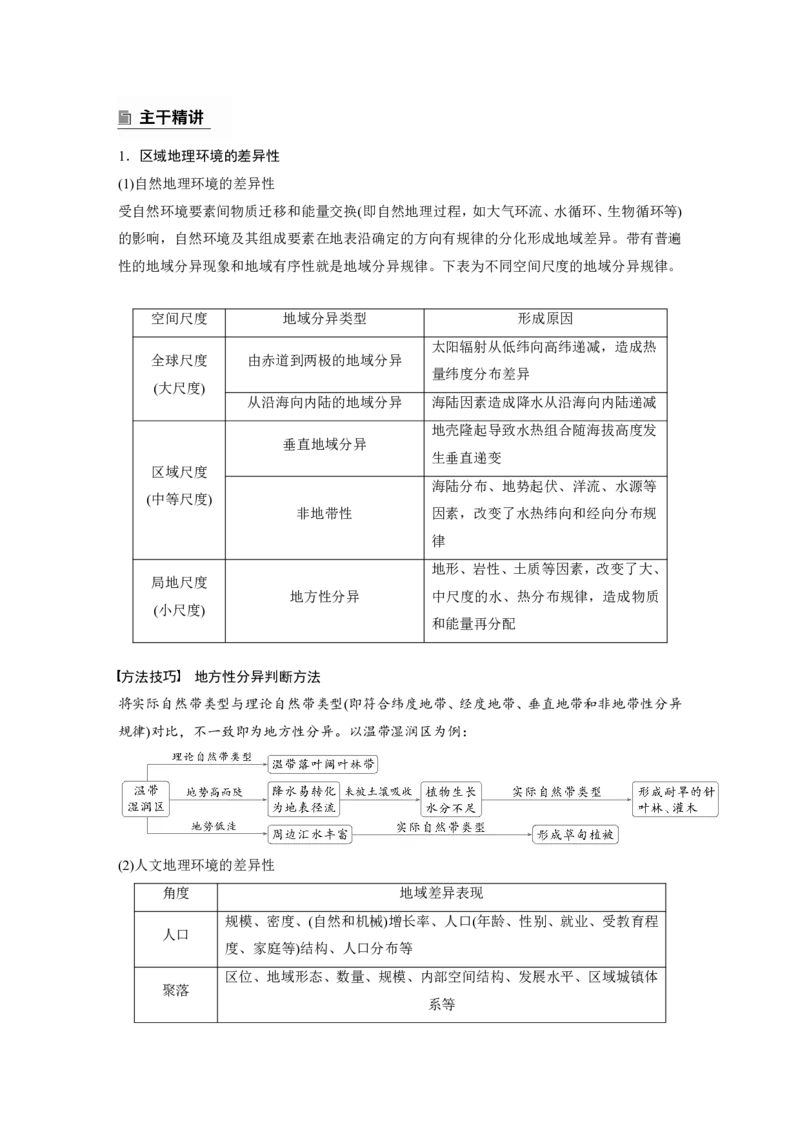 主干精讲

1．区域地理环境的差异性

(1)自然地理环境的差异性

受自然环境要素间物质迁移和能量交换(即自然地理过程，如大气环流、水循环、生物循环等)的影响，自然环境及其组成要素在地表沿确定的方向有规律的分化形成地域差异。带有普遍性的地域分异现象和地域有序性就是地域分异规律。下表为不同空间尺度的地域分异规律。

| 空间尺度 | 地域分异类型 | 形成原因 |
|---|---|---|
| 全球尺度(大尺度) | 由赤道到两极的地域分异 | 太阳辐射从低纬向高纬递减，造成热量纬度分布差异 |
| | 从沿海向内陆的地域分异 | 海陆因素造成降水从沿海向内陆递减 |
| 区域尺度(中等尺度) | 垂直地域分异 | 地壳隆起导致水热组合随海拔高度发生垂直递变 |
| | 非地带性 | 海陆分布、地势起伏、洋流、水源等因素，改变了水热纬向和经向分布规律 |
| 局地尺度(小尺度) | 地方性分异 | 地形、岩性、土质等因素，改变了大、中尺度的水、热分布规律，造成物质和能量再分配 |

【方法技巧】 地方性分异判断方法

将实际自然带类型与理论自然带类型(即符合纬度地带、经度地带、垂直地带和非地带性分异规律)对比，不一致即为地方性分异。以温带湿润区为例：

温带湿润区
理论自然带类型
温带落叶阔叶林带
地势高而陡
降水易转化为地表径流
未被土壤吸收
植物生长水分不足
实际自然带类型
形成耐旱的针叶林、灌木
地势低洼
周边汇水丰富
实际自然带类型
形成草甸植被

(2)人文地理环境的差异性

| 角度 | 地域差异表现 |
|---|---|
| 人口 | 规模、密度、(自然和机械)增长率、人口(年龄、性别、就业、受教育程度、家庭等)结构、人口分布等 |
| 聚落 | 区位、地域形态、数量、规模、内部空间结构、发展水平、区域城镇体系等 |